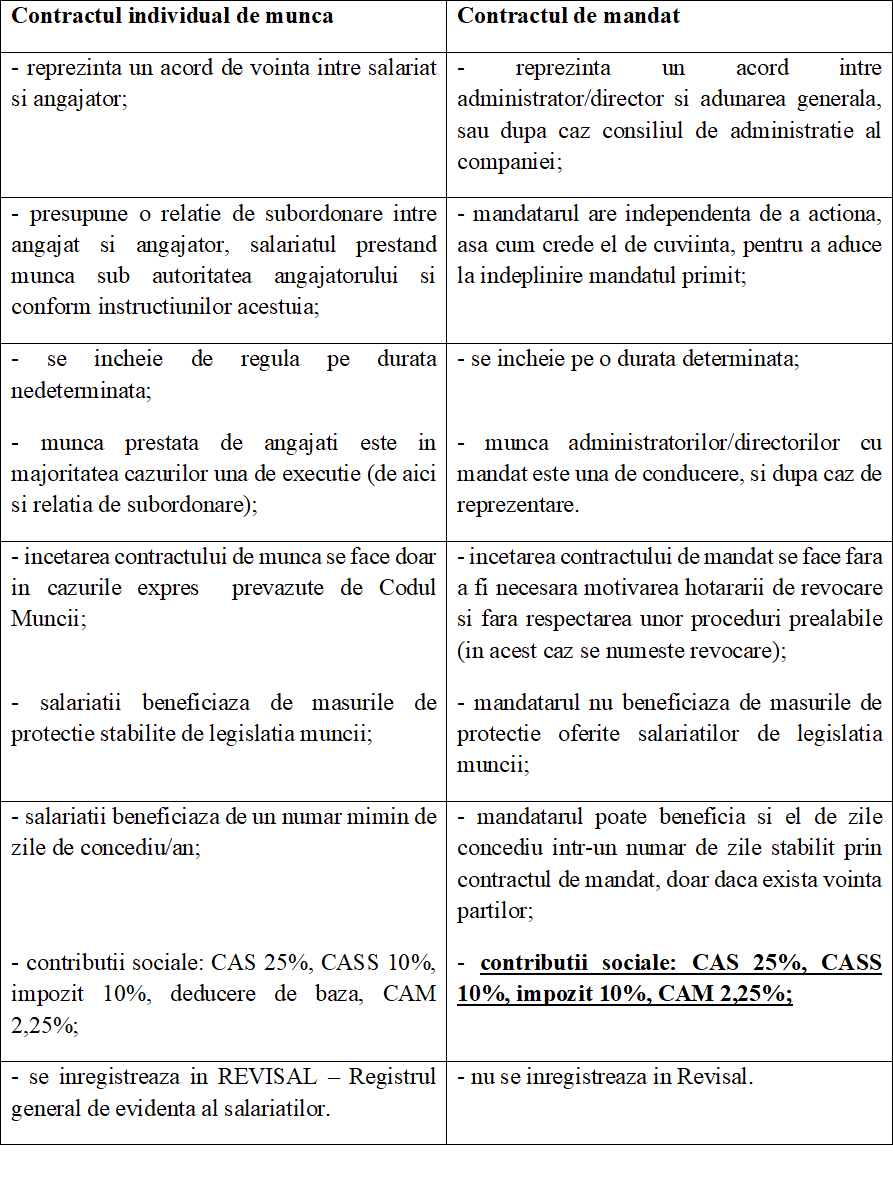 | Contractul individual de munca | Contractul de mandat |
|---|---|
| - reprezinta un acord de vointa intre salariat si angajator; | - reprezinta un acord intre administrator/director si adunarea generala, sau dupa caz consiliul de administratie al companiei; |
| - presupune o relatie de subordonare intre angajat si angajator, salariatul prestand munca sub autoritatea angajatorului si conform instructiunilor acestuia; | - mandatarul are independenta de a actiona, asa cum crede el de cuviinta, pentru a aduce la indeplinire mandatul primit; |
| - se incheie de regula pe durata nedeterminata; - munca prestata de angajati este in majoritatea cazurilor una de executie (de aici si relatia de subordonare); | - se incheie pe o durata determinata; - munca administratorilor/directorilor cu mandat este una de conducere, si dupa caz de reprezentare. |
| - incetarea contractului de munca se face doar in cazurile expres prevazute de Codul Muncii; - salariatii beneficiaza de masurile de protectie stabilite de legislatia muncii; | - incetarea contractului de mandat se face fara a fi necesara motivarea hotararii de revocare si fara respectarea unor proceduri prealabile (in acest caz se numeste revocare); - mandatarul nu beneficiaza de masurile de protectie oferite salariatilor de legislatia muncii; |
| - salariatii beneficiaza de un numar mimin de zile de concediu/an; - contributii sociale: CAS 25%, CASS 10%, impozit 10%, deducere de baza, CAM 2,25%; | - mandatarul poate beneficia si el de zile concediu intr-un numar de zile stabilit prin contractul de mandat, doar daca exista vointa partilor; - contributii sociale: CAS 25%, CASS 10%, impozit 10%, CAM 2,25%; |
| - se inregistreaza in REVISAL – Registrul general de evidenta al salariatilor. | - nu se inregistreaza in Revisal. |